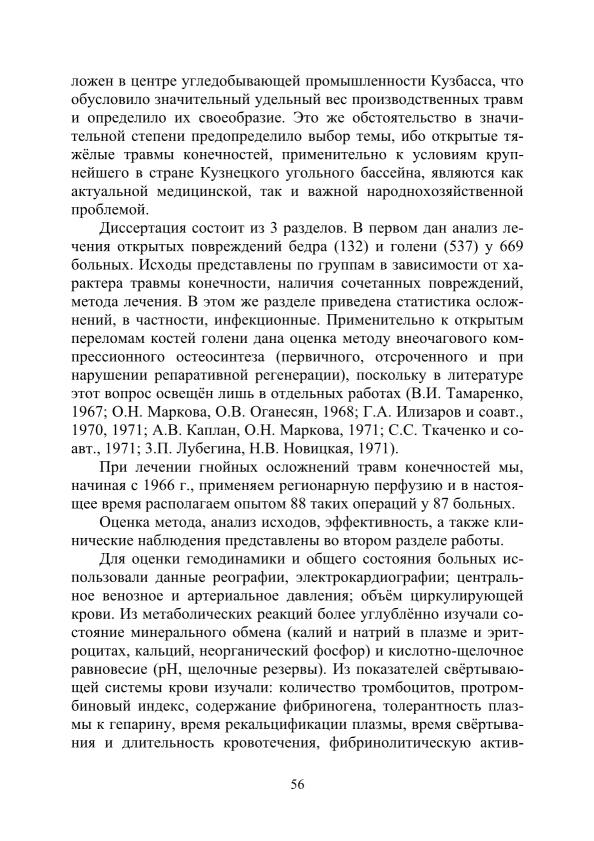 ложен в центре угледобывающей промышленности Кузбасса, что обусловило значительный удельный вес производственных травм и определило их своеобразие. Это же обстоятельство в значительной степени предопределило выбор темы, ибо открытые тяжёлые травмы конечностей, применительно к условиям крупнейшего в стране Кузнецкого угольного бассейна, являются как актуальной медицинской, так и важной народнохозяйственной проблемой.

Диссертация состоит из 3 разделов. В первом дан анализ лечения открытых повреждений бедра (132) и голени (537) у 669 больных. Исходы представлены по группам в зависимости от характера травмы конечности, наличия сочетанных повреждений, метода лечения. В этом же разделе приведена статистика осложнений, в частности, инфекционные. Применительно к открытым переломам костей голени дана оценка методу внеочагового компрессионного остеосинтеза (первичного, отсроченного и при нарушении репаративной регенерации), поскольку в литературе этот вопрос освещён лишь в отдельных работах (В.И. Тамаренко, 1967; О.Н. Маркова, О.В. Оганесян, 1968; Г.А. Илизаров и соавт., 1970, 1971; А.В. Каплан, О.Н. Маркова, 1971; С.С. Ткаченко и соавт., 1971; З.П. Лубегина, Н.В. Новицкая, 1971).

При лечении гнойных осложнений травм конечностей мы, начиная с 1966 г., применяем регионарную перфузию и в настоящее время располагаем опытом 88 таких операций у 87 больных.

Оценка метода, анализ исходов, эффективность, а также клинические наблюдения представлены во втором разделе работы.

Для оценки гемодинамики и общего состояния больных использовали данные реографии, электрокардиографии; центральное венозное и артериальное давления; объём циркулирующей крови. Из метаболических реакций более углублённо изучали состояние минерального обмена (калий и натрий в плазме и эритроцитах, кальций, неорганический фосфор) и кислотно-щелочное равновесие (pH, щелочные резервы). Из показателей свёртывающей системы крови изучали: количество тромбоцитов, протромбиновый индекс, содержание фибриногена, толерантность плазмы к гепарину, время рекальцификации плазмы, время свёртывания и длительность кровотечения, фибринолитическую актив-

56